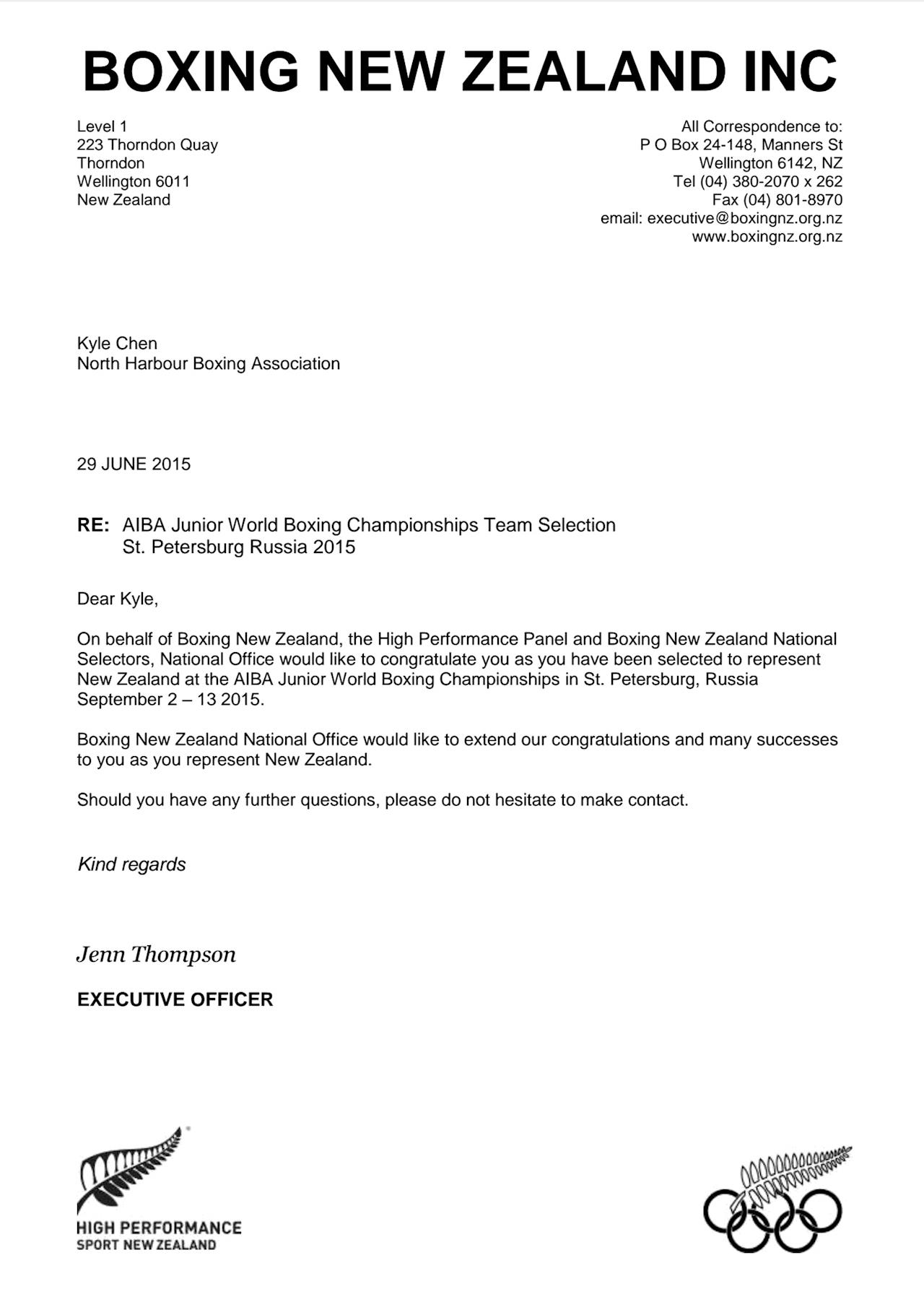 BOXING NEW ZEALAND INC

Level 1
223 Thorndon Quay
Thorndon
Wellington 6011
New Zealand

All Correspondence to:
P O Box 24-148, Manners St
Wellington 6142, NZ
Tel (04) 380-2070 x 262
Fax (04) 801-8970
email: executive@boxingnz.org.nz
www.boxingnz.org.nz

Kyle Chen
North Harbour Boxing Association

29 JUNE 2015

RE: AIBA Junior World Boxing Championships Team Selection
St. Petersburg Russia 2015

Dear Kyle,

On behalf of Boxing New Zealand, the High Performance Panel and Boxing New Zealand National Selectors, National Office would like to congratulate you as you have been selected to represent New Zealand at the AIBA Junior World Boxing Championships in St. Petersburg, Russia September 2 – 13 2015.

Boxing New Zealand National Office would like to extend our congratulations and many successes to you as you represent New Zealand.

Should you have any further questions, please do not hesitate to make contact.

Kind regards

Jenn Thompson

EXECUTIVE OFFICER

HIGH PERFORMANCE
SPORT NEW ZEALAND